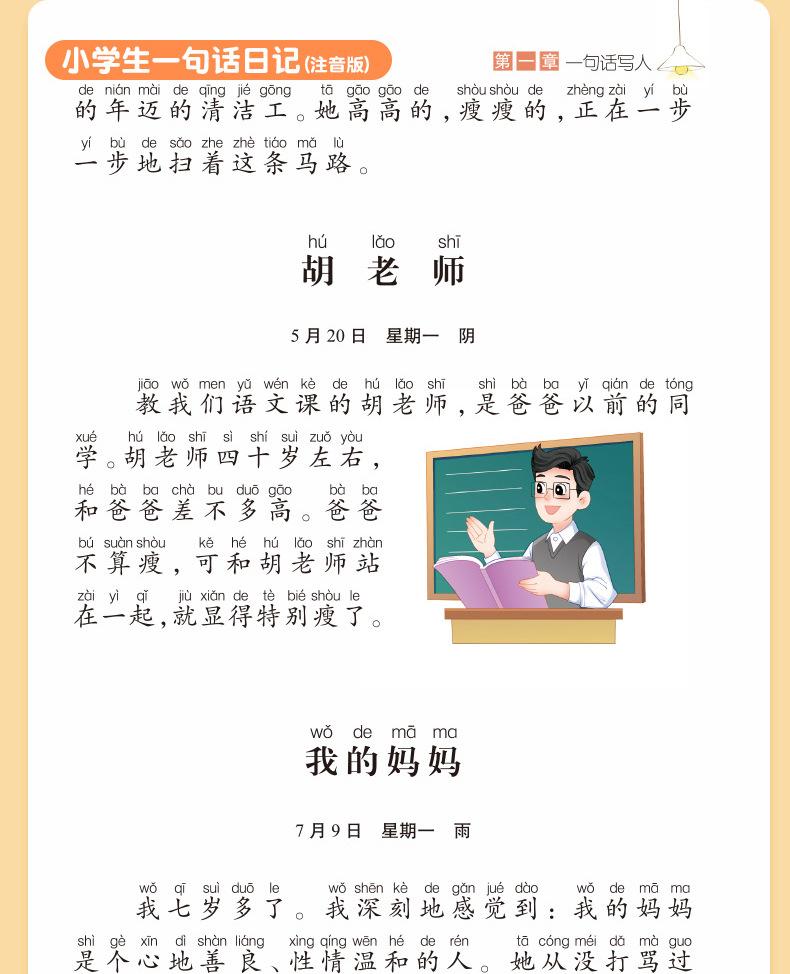 小学生一句话日记(注音版)

第一章 一句话写人

de nián mài de qīng jié gōng tā gāo gāo de shòu shòu de zhèng zài yí bù
的年迈的清洁工。她高高的,瘦瘦的,正在一步

yí bù de sǎo zhe zhè tiáo mǎ lù
一步地扫着这条马路。

hú lǎo shī
胡老师

5月20日 星期一 阴

jiāo wǒ men yǔ wén kè de hú lǎo shī shì bà ba yǐ qián de tóng
教我们语文课的胡老师,是爸爸以前的同

xué hú lǎo shī sì shí suì zuǒ yòu
学。胡老师四十岁左右,

hé bà ba chà bu duō gāo bà ba
和爸爸差不多高。爸爸

bú suàn shòu kě hé hú lǎo shī zhàn
不算瘦,可和胡老师站

zài yì qǐ jiù xiǎn de tè bié shòu le
在一起,就显得特别瘦了。

wǒ de mā ma
我的妈妈

7月9日 星期一 雨

wǒ qī suì duō le wǒ shēn kè de gǎn jué dào wǒ de mā ma
我七岁多了。我深刻地感觉到:我的妈妈

shì gè xīn dì shàn liáng xìng qíng wēn hé de rén tā cóng méi dǎ mà guo
是个心地善良、性情温和的人。她从没打骂过